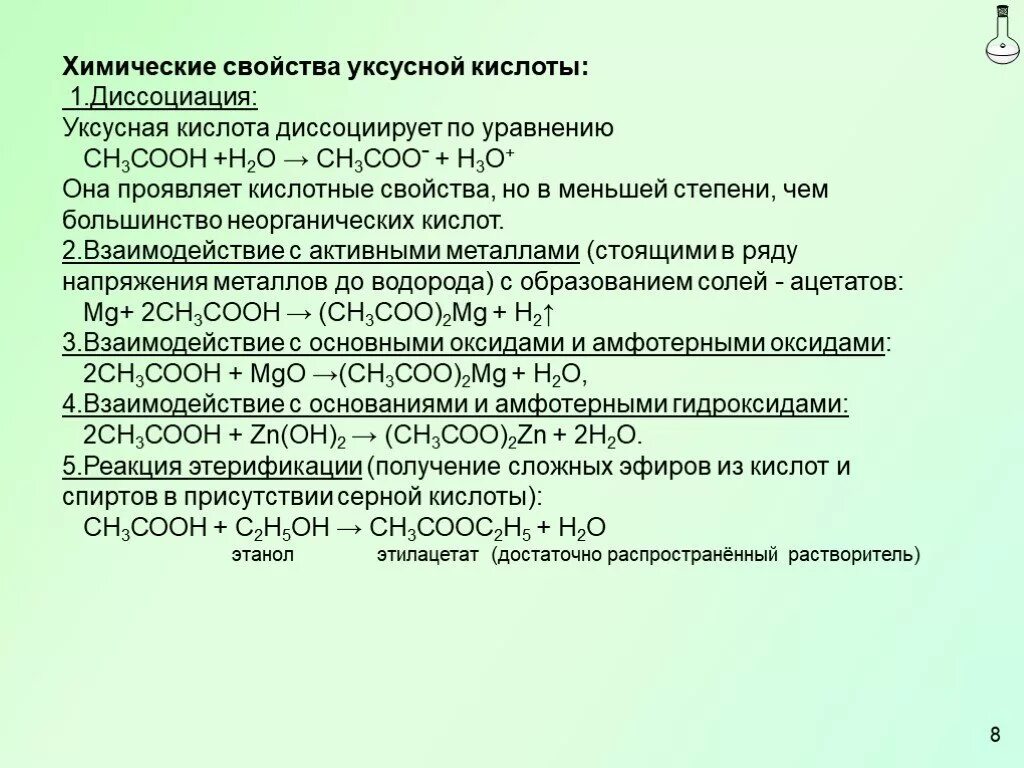 Химические свойства уксусной кислоты:

1.Диссоциация:

Уксусная кислота диссоциирует по уравнению

$CH_3COOH + H_2O \rightarrow CH_3COO^- + H_3O^+$

Она проявляет кислотные свойства, но в меньшей степени, чем большинство неорганических кислот.

2.Взаимодействие с активными металлами (стоящими в ряду напряжения металлов до водорода) с образованием солей - ацетатов:

$Mg + 2CH_3COOH \rightarrow (CH_3COO)_2Mg + H_2\uparrow$

3.Взаимодействие с основными оксидами и амфотерными оксидами:

$2CH_3COOH + MgO \rightarrow (CH_3COO)_2Mg + H_2O$,

4.Взаимодействие с основаниями и амфотерными гидроксидами:

$2CH_3COOH + Zn(OH)_2 \rightarrow (CH_3COO)_2Zn + 2H_2O$.

5.Реакция этерификации (получение сложных эфиров из кислот и спиртов в присутствии серной кислоты):

$CH_3COOH + C_2H_5OH \rightarrow CH_3COOC_2H_5 + H_2O$

этанол этилацетат (достаточно распространённый растворитель)

8